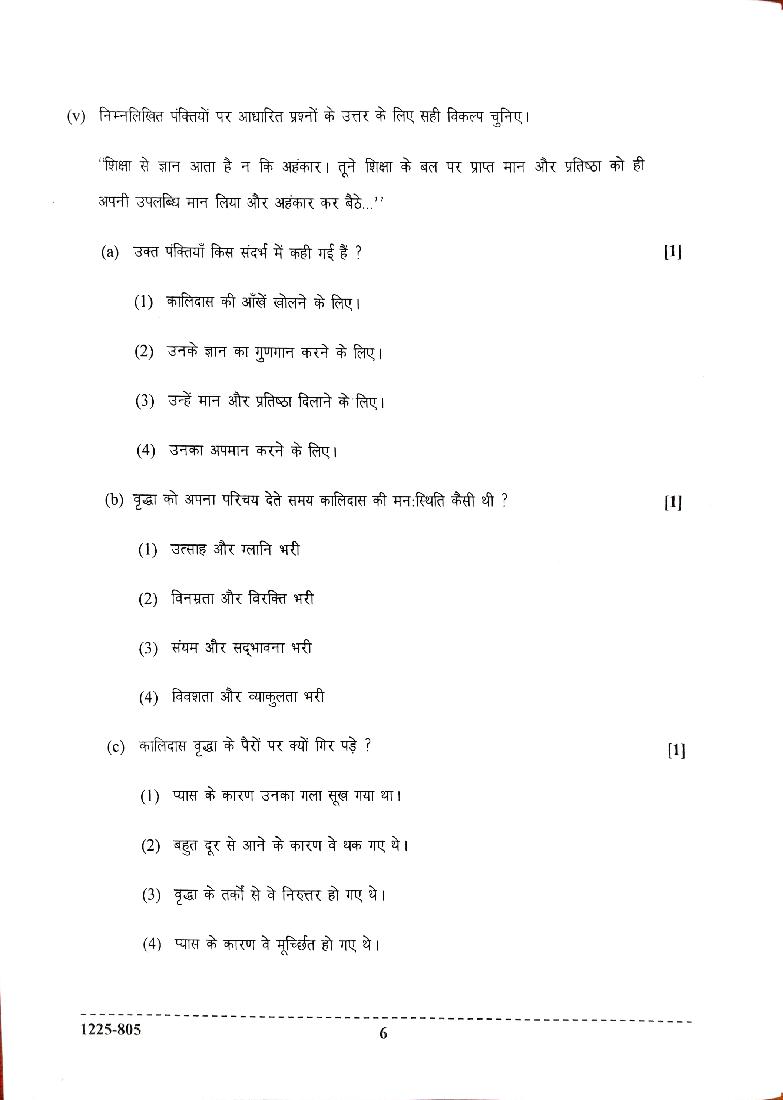 (v) निम्नलिखित पंक्तियों पर आधारित प्रश्नों के उत्तर के लिए सही विकल्प चुनिए।

"शिक्षा से ज्ञान आता है न कि अहंकार। तूने शिक्षा के बल पर प्राप्त मान और प्रतिष्ठा को ही अपनी उपलब्धि मान लिया और अहंकार कर बैठे...''

(a) उक्त पंक्तियाँ किस संदर्भ में कही गई हैं ? [1]

(1) कालिदास की आँखें खोलने के लिए।

(2) उनके ज्ञान का गुणगान करने के लिए।

(3) उन्हें मान और प्रतिष्ठा दिलाने के लिए।

(4) उनका अपमान करने के लिए।

(b) वृद्धा को अपना परिचय देते समय कालिदास की मन:स्थिति कैसी थी ? [1]

(1) उत्साह और ग्लानि भरी

(2) विनम्रता और विरक्ति भरी

(3) संयम और सद्भावना भरी

(4) विवशता और व्याकुलता भरी

(c) कालिदास वृद्धा के पैरों पर क्यों गिर पड़े ? [1]

(1) प्यास के कारण उनका गला सूख गया था।

(2) बहुत दूर से आने के कारण वे थक गए थे।

(3) वृद्धा के तर्कों से वे निरुत्तर हो गए थे।

(4) प्यास के कारण वे मूर्च्छित हो गए थे।

1225-805 6